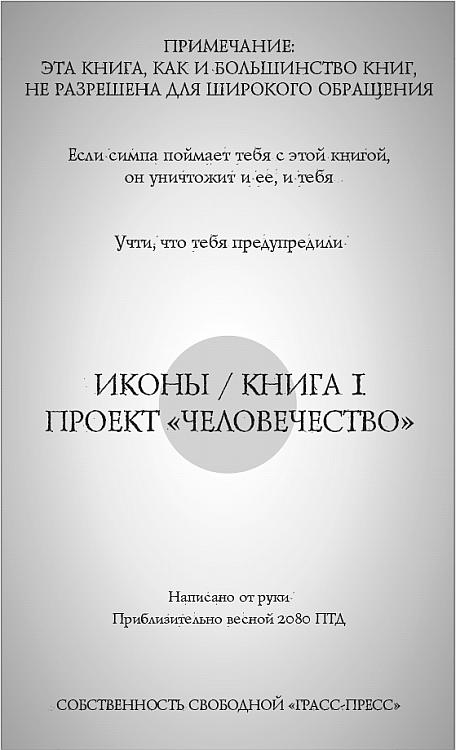 ПРИМЕЧАНИЕ:
ЭТА КНИГА, КАК И БОЛЬШИНСТВО КНИГ,
НЕ РАЗРЕШЕНА ДЛЯ ШИРОКОГО ОБРАЩЕНИЯ

Если симпа поймает тебя с этой книгой, он уничтожит и ее, и тебя

Учти, что тебя предупредили

ИКОНЫ / КНИГА I.
ПРОЕКТ «ЧЕЛОВЕЧЕСТВО»

Написано от руки
Приблизительно весной 2080 ПТД

СОБСТВЕННОСТЬ СВОБОДНОЙ «ГРАСС-ПРЕСС»